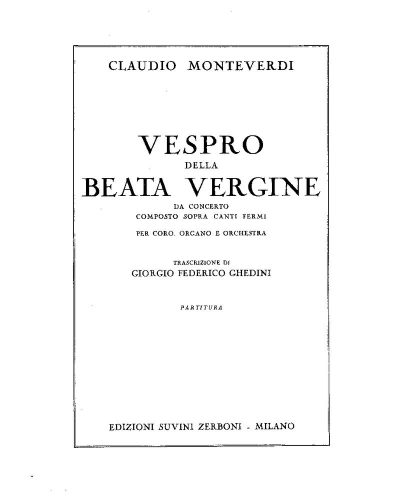 CLAUDIO MONTEVERDI

VESPRO
DELLA
BEATA VERGINE
DA CONCERTO
COMPOSTO SOPRA CANTI FERMI

PER CORO, ORGANO E ORCHESTRA

TRASCRIZIONE DI
GIORGIO FEDERICO GHEDINI

PARTITURA

EDIZIONI SUVINI ZERBONI - MILANO